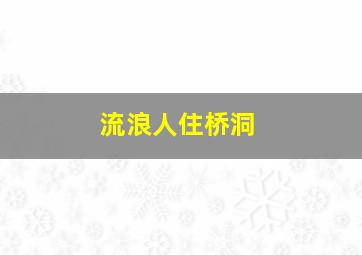 流浪人住桥洞